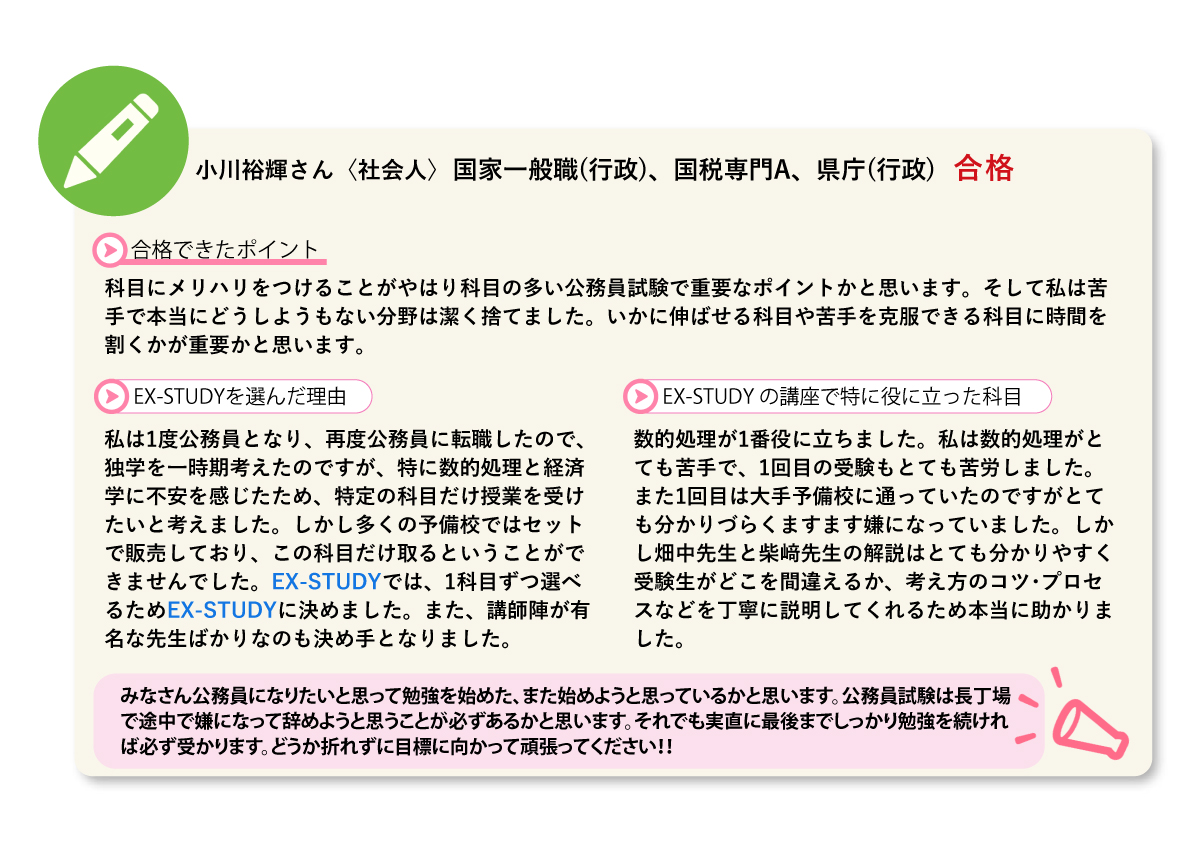 小川裕輝さん〈社会人〉国家一般職(行政)、国税専門A、県庁(行政) 合格

合格できたポイント

科目にメリハリをつけることがやはり科目の多い公務員試験で重要なポイントかと思います。そして私は苦手で本当にどうしようもない分野は潔く捨てました。いかに伸ばせる科目や苦手を克服できる科目に時間を割くかが重要かと思います。

EX-STUDYを選んだ理由

私は1度公務員となり、再度公務員に転職したので、独学を一時期考えたのですが、特に数的処理と経済学に不安を感じたため、特定の科目だけ授業を受けたいと考えました。しかし多くの予備校ではセットで販売しており、この科目だけ取るということができませんでした。EX-STUDYでは、1科目ずつ選べるためEX-STUDYに決めました。また、講師陣が有名な先生ばかりなのも決め手となりました。

EX-STUDY の講座で特に役に立った科目

数的処理が1番役に立ちました。私は数的処理がとても苦手で、1回目の受験もとても苦労しました。また1回目は大手予備校に通っていたのですがとても分かりづらくますます嫌になっていました。しかし畑中先生と柴﨑先生の解説はとても分かりやすく受験生がどこを間違えるか、考え方のコツ・プロセスなどを丁寧に説明してくれるため本当に助かりました。

みなさん公務員になりたいと思って勉強を始めた、また始めようと思っているかと思います。公務員試験は長丁場で途中で嫌になって辞めようと思うことが必ずあるかと思います。それでも実直に最後までしっかり勉強を続ければ必ず受かります。どうか折れずに目標に向かって頑張ってください!!